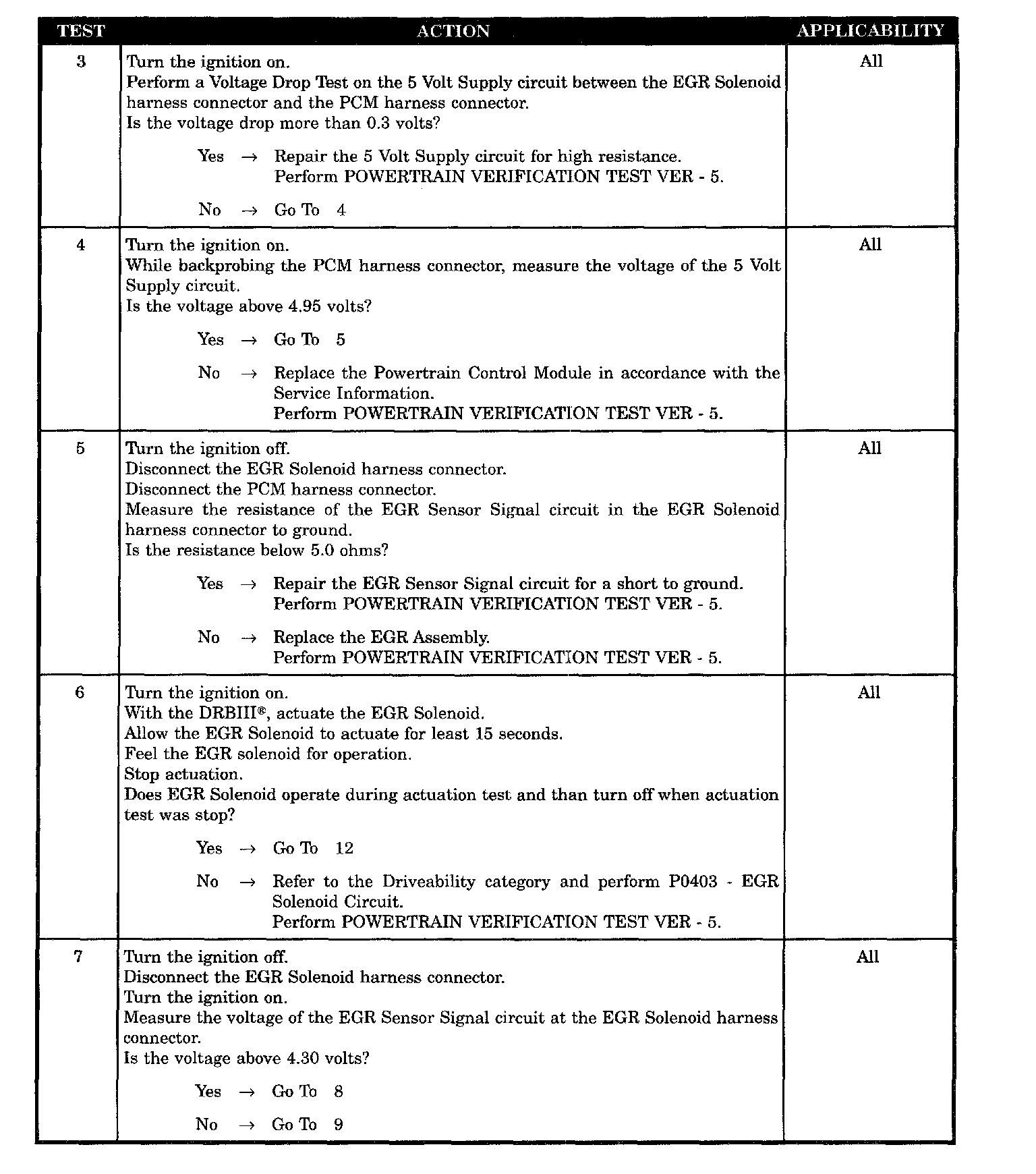 | TEST | ACTION | APPLICABILITY |
|---|---|---|
| 3 | Turn the ignition on.<br>Perform a Voltage Drop Test on the 5 Volt Supply circuit between the EGR Solenoid harness connector and the PCM harness connector.<br>Is the voltage drop more than 0.3 volts?<br><br>Yes → Repair the 5 Volt Supply circuit for high resistance.<br>Perform POWERTRAIN VERIFICATION TEST VER - 5.<br><br>No → Go To 4 | All |
| 4 | Turn the ignition on.<br>While backprobing the PCM harness connector, measure the voltage of the 5 Volt Supply circuit.<br>Is the voltage above 4.95 volts?<br><br>Yes → Go To 5<br><br>No → Replace the Powertrain Control Module in accordance with the Service Information.<br>Perform POWERTRAIN VERIFICATION TEST VER - 5. | All |
| 5 | Turn the ignition off.<br>Disconnect the EGR Solenoid harness connector.<br>Disconnect the PCM harness connector.<br>Measure the resistance of the EGR Sensor Signal circuit in the EGR Solenoid harness connector to ground.<br>Is the resistance below 5.0 ohms?<br><br>Yes → Repair the EGR Sensor Signal circuit for a short to ground.<br>Perform POWERTRAIN VERIFICATION TEST VER - 5.<br><br>No → Replace the EGR Assembly.<br>Perform POWERTRAIN VERIFICATION TEST VER - 5. | All |
| 6 | Turn the ignition on.<br>With the DRBIII®, actuate the EGR Solenoid.<br>Allow the EGR Solenoid to actuate for least 15 seconds.<br>Feel the EGR solenoid for operation.<br>Stop actuation.<br>Does EGR Solenoid operate during actuation test and than turn off when actuation test was stop?<br><br>Yes → Go To 12<br><br>No → Refer to the Driveability category and perform P0403 - EGR Solenoid Circuit.<br>Perform POWERTRAIN VERIFICATION TEST VER - 5. | All |
| 7 | Turn the ignition off.<br>Disconnect the EGR Solenoid harness connector.<br>Turn the ignition on.<br>Measure the voltage of the EGR Sensor Signal circuit at the EGR Solenoid harness connector.<br>Is the voltage above 4.30 volts?<br><br>Yes → Go To 8<br><br>No → Go To 9 | All |